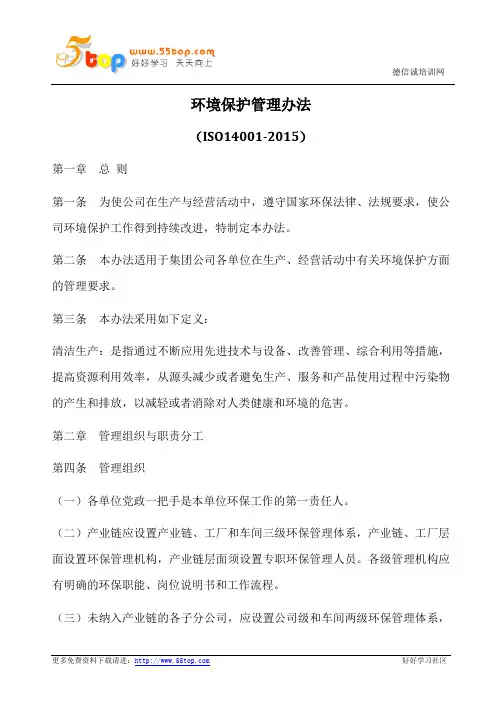 5top www.55top.com 好好学习 天天向上

德信诚培训网

环境保护管理办法

（ISO14001-2015）

第一章 总 则

第一条 为使公司在生产与经营活动中，遵守国家环保法律、法规要求，使公司环境保护工作得到持续改进，特制定本办法。

第二条 本办法适用于集团公司各单位在生产、经营活动中有关环境保护方面的管理要求。

第三条 本办法采用如下定义：

清洁生产：是指通过不断应用先进技术与设备、改善管理、综合利用等措施，提高资源利用效率，从源头减少或者避免生产、服务和产品使用过程中污染物的产生和排放，以减轻或者消除对人类健康和环境的危害。

第二章 管理组织与职责分工

第四条 管理组织

（一）各单位党政一把手是本单位环保工作的第一责任人。

（二）产业链应设置产业链、工厂和车间三级环保管理体系，产业链、工厂层面设置环保管理机构，产业链层面须设置专职环保管理人员。各级管理机构应有明确的环保职能、岗位说明书和工作流程。

（三）未纳入产业链的各子分公司，应设置公司级和车间两级环保管理体系，

更多免费资料下载请进：http://www.55top.com

好好学习社区